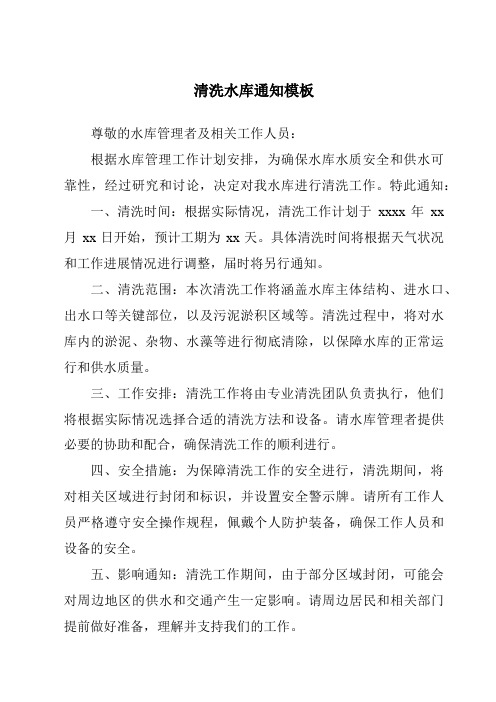 清洗水库通知模板

尊敬的水库管理者及相关工作人员：

根据水库管理工作计划安排，为确保水库水质安全和供水可靠性，经过研究和讨论，决定对我水库进行清洗工作。特此通知：

一、清洗时间：根据实际情况，清洗工作计划于 xxxx 年 xx 月 xx 日开始，预计工期为 xx 天。具体清洗时间将根据天气状况和工作进展情况进行调整，届时将另行通知。

二、清洗范围：本次清洗工作将涵盖水库主体结构、进水口、出水口等关键部位，以及污泥淤积区域等。清洗过程中，将对水库内的淤泥、杂物、水藻等进行彻底清除，以保障水库的正常运行和供水质量。

三、工作安排：清洗工作将由专业清洗团队负责执行，他们将根据实际情况选择合适的清洗方法和设备。请水库管理者提供必要的协助和配合，确保清洗工作的顺利进行。

四、安全措施：为保障清洗工作的安全进行，清洗期间，将对相关区域进行封闭和标识，并设置安全警示牌。请所有工作人员严格遵守安全操作规程，佩戴个人防护装备，确保工作人员和设备的安全。

五、影响通知：清洗工作期间，由于部分区域封闭，可能会对周边地区的供水和交通产生一定影响。请周边居民和相关部门提前做好准备，理解并支持我们的工作。